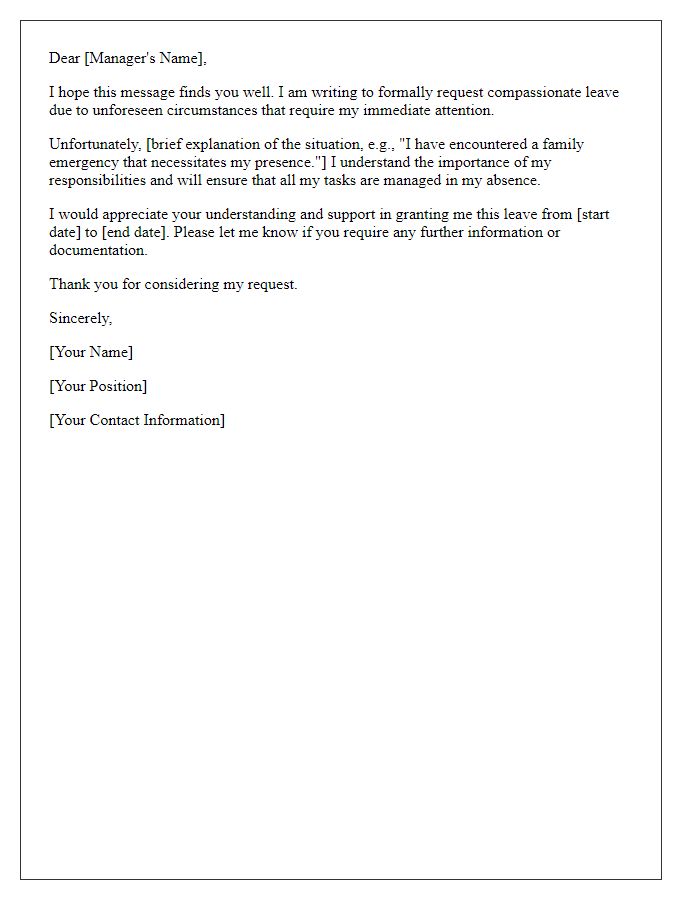 Dear [Manager's Name],

I hope this message finds you well. I am writing to formally request compassionate leave due to unforeseen circumstances that require my immediate attention.

Unfortunately, [brief explanation of the situation, e.g., "I have encountered a family emergency that necessitates my presence."] I understand the importance of my responsibilities and will ensure that all my tasks are managed in my absence.

I would appreciate your understanding and support in granting me this leave from [start date] to [end date]. Please let me know if you require any further information or documentation.

Thank you for considering my request.

Sincerely,

[Your Name]

[Your Position]

[Your Contact Information]